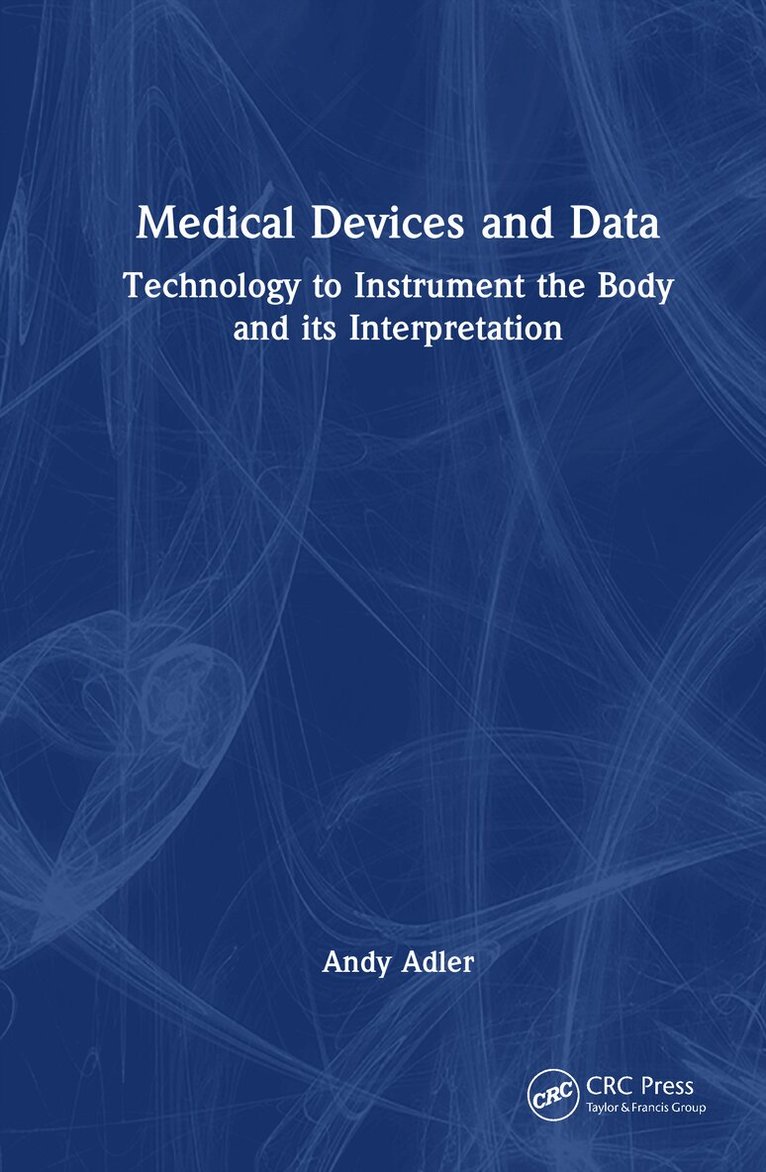 Medical Devices and Data

Technology to Instrument the Body and its Interpretation

Andy Adler

CRC

CRC Press
Taylor & Francis Group